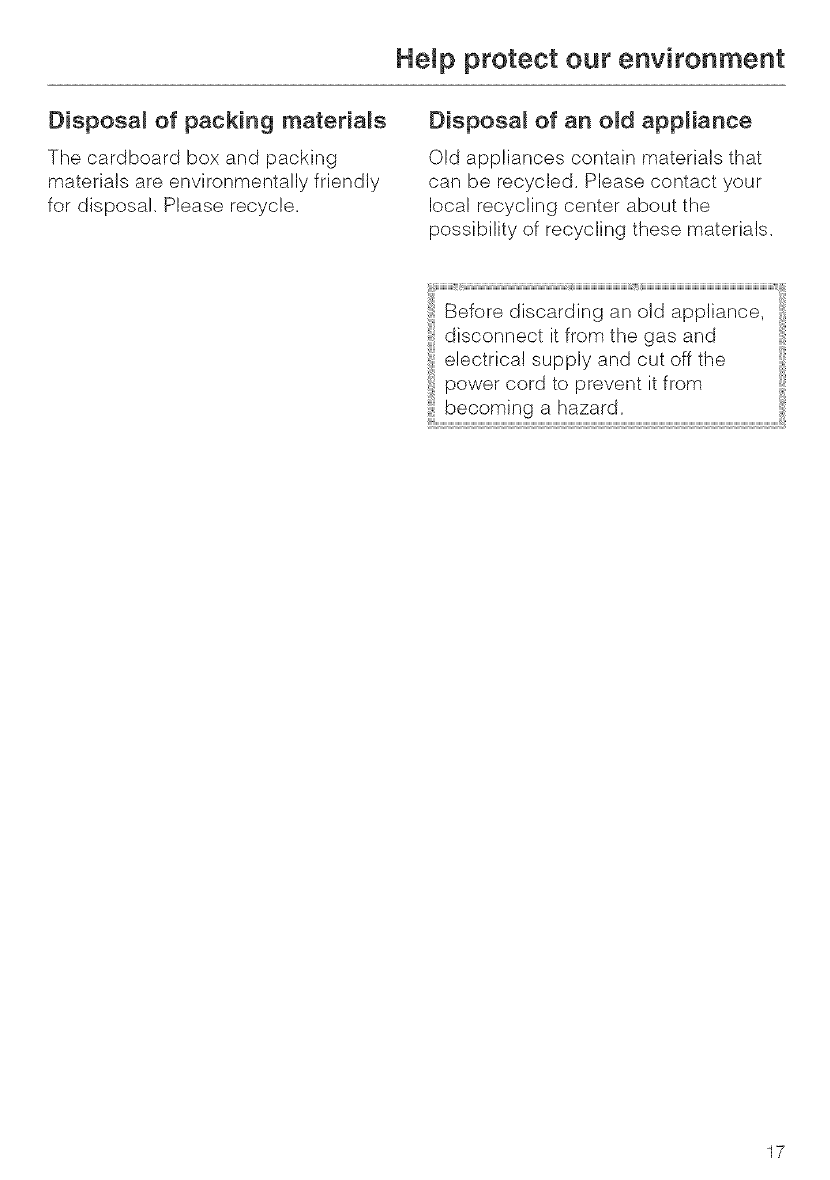 Help protect our environment

Disposal of packing materials

The cardboard box and packing materials are environmentally friendly for disposal. Please recycle.

Disposal of an old appliance

Old appliances contain materials that can be recycled. Please contact your local recycling center about the possibility of recycling these materials.

Before discarding an old appliance, disconnect it from the gas and electrical supply and cut off the power cord to prevent it from becoming a hazard.

17